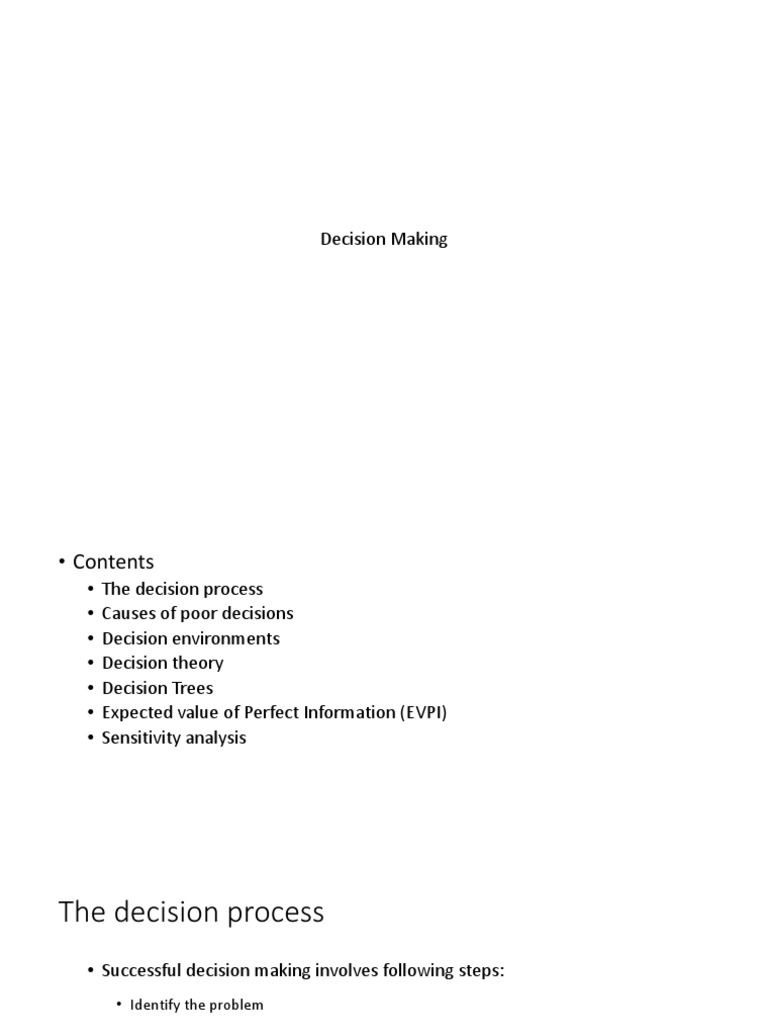 Decision Making

• Contents
• The decision process
• Causes of poor decisions
• Decision environments
• Decision theory
• Decision Trees
• Expected value of Perfect Information (EVPI)
• Sensitivity analysis

The decision process

• Successful decision making involves following steps:
• Identify the problem